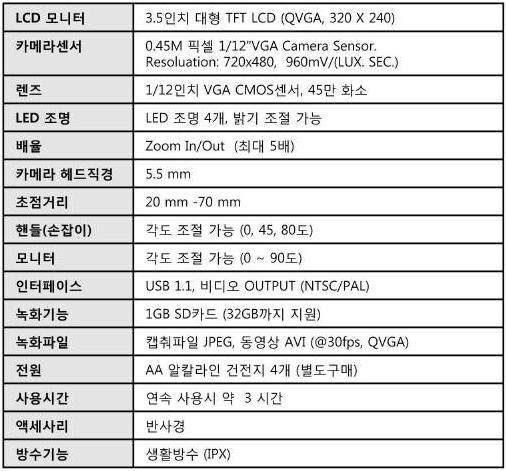 | LCD 모니터 | 3.5인치 대형 TFT LCD (QVGA, 320 X 240) |
|---|---|
| 카메라센서 | 0.45M 픽셀 1/12"VGA Camera Sensor. Resoluation: 720x480, 960mV/(LUX. SEC.) |
| 렌즈 | 1/12인치 VGA CMOS센서, 45만 화소 |
| LED 조명 | LED 조명 4개, 밝기 조절 가능 |
| 배율 | Zoom In/Out (최대 5배) |
| 카메라 헤드직경 | 5.5 mm |
| 초점거리 | 20 mm -70 mm |
| 핸들(손잡이) | 각도 조절 가능 (0, 45, 80도) |
| 모니터 | 각도 조절 가능 (0 ~ 90도) |
| 인터페이스 | USB 1.1, 비디오 OUTPUT (NTSC/PAL) |
| 녹화기능 | 1GB SD카드 (32GB까지 지원) |
| 녹화파일 | 캡춰파일 JPEG, 동영상 AVI (@30fps, QVGA) |
| 전원 | AA 알칼라인 건전지 4개 (별도구매) |
| 사용시간 | 연속 사용시 약 3 시간 |
| 액세사리 | 반사경 |
| 방수기능 | 생활방수 (IPX) |